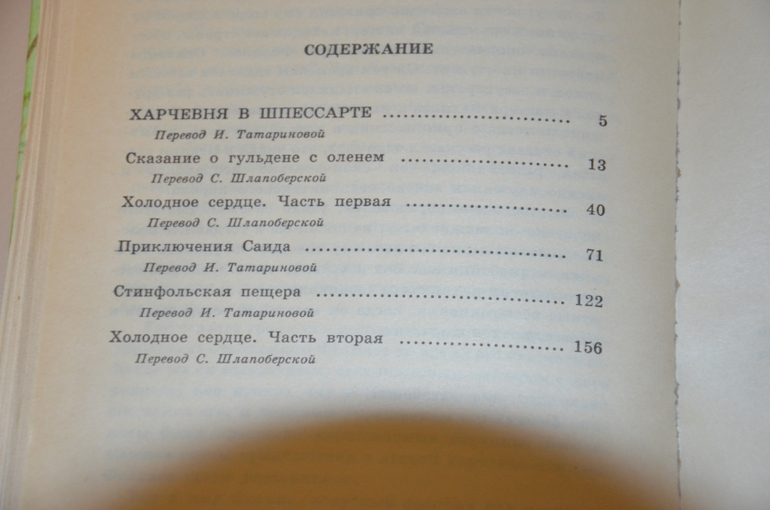 СОДЕРЖАНИЕ

ХАРЧЕВНЯ В ШПЕССАРТЕ ........................ 5
Перевод И. Татариновой

Сказание о гульдене с оленем ........................ 13
Перевод С. Шлапоберской

Холодное сердце. Часть первая ........................ 40
Перевод С. Шлапоберской

Приключения Саида ........................ 71
Перевод И. Татариновой

Стинфольская пещера ........................ 122
Перевод И. Татариновой

Холодное сердце. Часть вторая ........................ 156
Перевод С. Шлапоберской